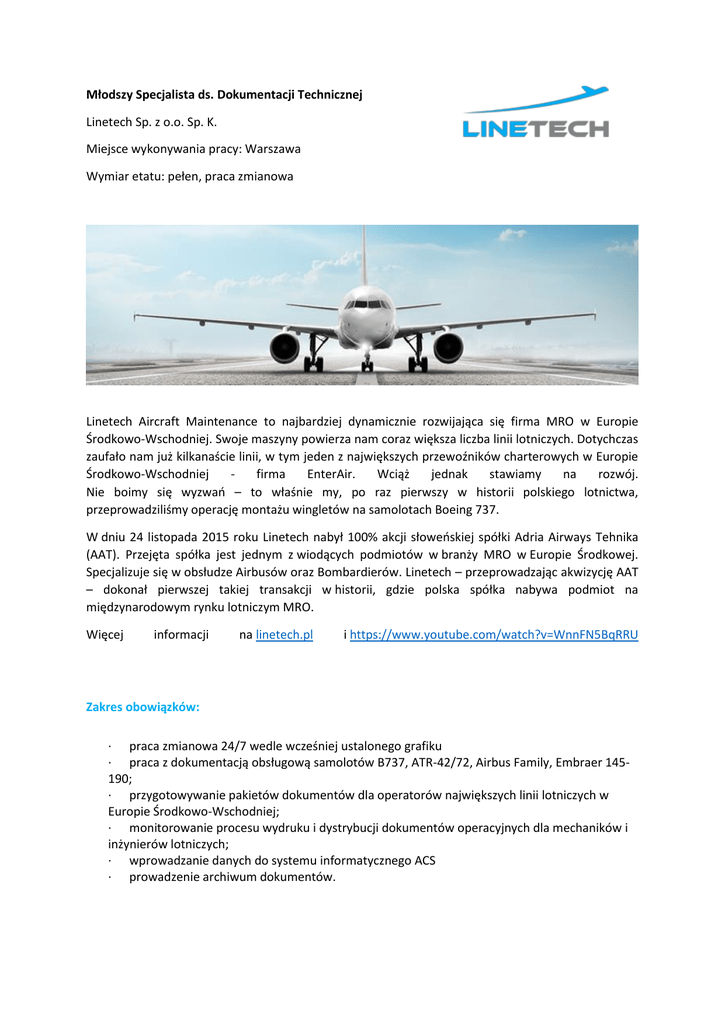 Młodszy Specjalista ds. Dokumentacji Technicznej

Linetech Sp. z o.o. Sp. K.

Miejsce wykonywania pracy: Warszawa

Wymiar etatu: pełen, praca zmianowa

LINETECH

Linetech Aircraft Maintenance to najbardziej dynamicznie rozwijająca się firma MRO w Europie Środkowo-Wschodniej. Swoje maszyny powierza nam coraz większa liczba linii lotniczych. Dotychczas zaufało nam już kilkanaście linii, w tym jeden z największych przewoźników charterowych w Europie Środkowo-Wschodniej - firma EnterAir. Wciąż jednak stawiamy na rozwój.
Nie boimy się wyzwań – to właśnie my, po raz pierwszy w historii polskiego lotnictwa, przeprowadziliśmy operację montażu wingletów na samolotach Boeing 737.

W dniu 24 listopada 2015 roku Linetech nabył 100% akcji słoweńskiej spółki Adria Airways Tehnika (AAT). Przejęta spółka jest jednym z wiodących podmiotów w branży MRO w Europie Środkowej. Specjalizuje się w obsłudze Airbusów oraz Bombardierów. Linetech – przeprowadzając akwizycję AAT – dokonał pierwszej takiej transakcji w historii, gdzie polska spółka nabywa podmiot na międzynarodowym rynku lotniczym MRO.

Więcej informacji na linetech.pl i https://www.youtube.com/watch?v=WnnFN5BqRRU

Zakres obowiązków:

· praca zmianowa 24/7 wedle wcześniej ustalonego grafiku
· praca z dokumentacją obsługową samolotów B737, ATR-42/72, Airbus Family, Embraer 145-190;
· przygotowywanie pakietów dokumentów dla operatorów największych linii lotniczych w Europie Środkowo-Wschodniej;
· monitorowanie procesu wydruku i dystrybucji dokumentów operacyjnych dla mechaników i inżynierów lotniczych;
· wprowadzanie danych do systemu informatycznego ACS
· prowadzenie archiwum dokumentów.